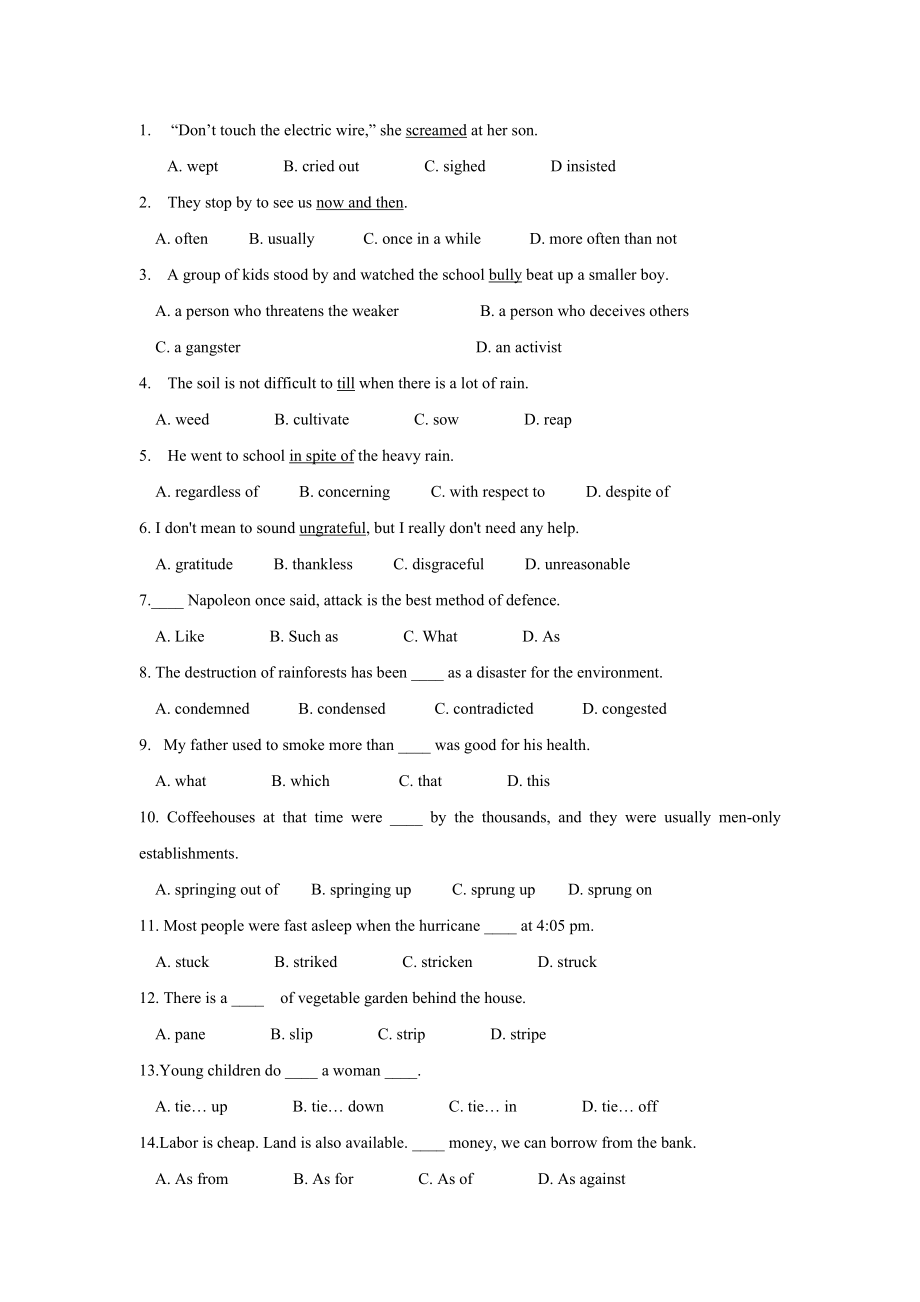 1. “Don’t touch the electric wire,” she screamed at her son.

A. wept B. cried out C. sighed D insisted

2. They stop by to see us now and then.

A. often B. usually C. once in a while D. more often than not

3. A group of kids stood by and watched the school bully beat up a smaller boy.

A. a person who threatens the weaker B. a person who deceives others

C. a gangster D. an activist

4. The soil is not difficult to till when there is a lot of rain.

A. weed B. cultivate C. sow D. reap

5. He went to school in spite of the heavy rain.

A. regardless of B. concerning C. with respect to D. despite of

6. I don't mean to sound ungrateful, but I really don't need any help.

A. gratitude B. thankless C. disgraceful D. unreasonable

7.____ Napoleon once said, attack is the best method of defence.

A. Like B. Such as C. What D. As

8. The destruction of rainforests has been ____ as a disaster for the environment.

A. condemned B. condensed C. contradicted D. congested

9. My father used to smoke more than ____ was good for his health.

A. what B. which C. that D. this

10. Coffeehouses at that time were ____ by the thousands, and they were usually men-only establishments.

A. springing out of B. springing up C. sprung up D. sprung on

11. Most people were fast asleep when the hurricane ____ at 4:05 pm.

A. stuck B. striked C. stricken D. struck

12. There is a ____ of vegetable garden behind the house.

A. pane B. slip C. strip D. stripe

13.Young children do ____ a woman ____.

A. tie… up B. tie… down C. tie… in D. tie… off

14.Labor is cheap. Land is also available. ____ money, we can borrow from the bank.

A. As from B. As for C. As of D. As against